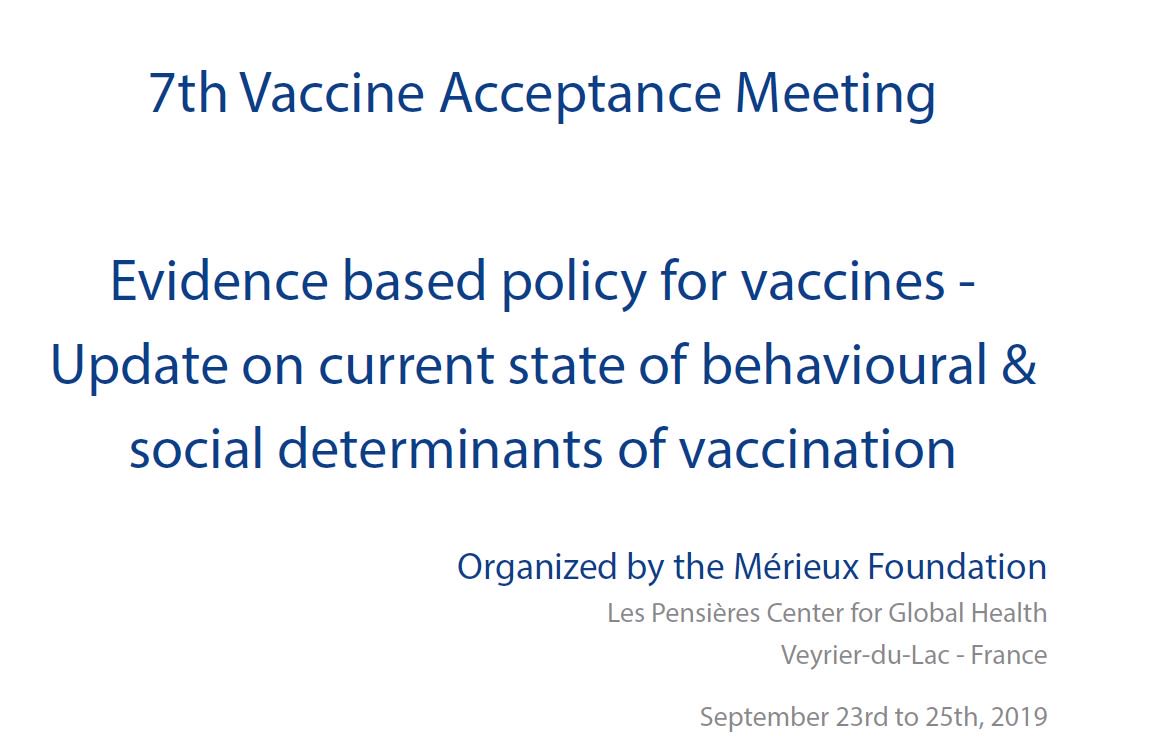 7th Vaccine Acceptance Meeting

Evidence based policy for vaccines - Update on current state of behavioural & social determinants of vaccination

Organized by the Mérieux Foundation
Les Pensières Center for Global Health
Veyrier-du-Lac - France

September 23rd to 25th, 2019